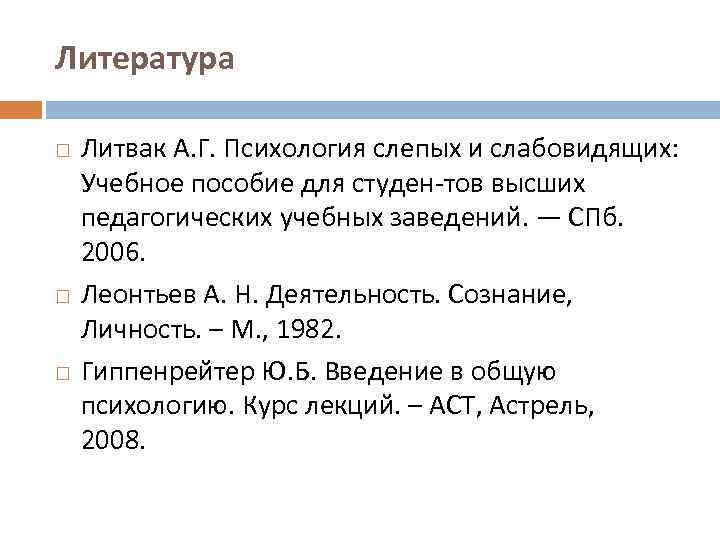 Литература

Литвак А.Г. Психология слепых и слабовидящих: Учебное пособие для студен-тов высших педагогических учебных заведений. — СПб. 2006.

Леонтьев А. Н. Деятельность. Сознание, Личность. – М., 1982.

Гиппенрейтер Ю.Б. Введение в общую психологию. Курс лекций. – АСТ, Астрель, 2008.